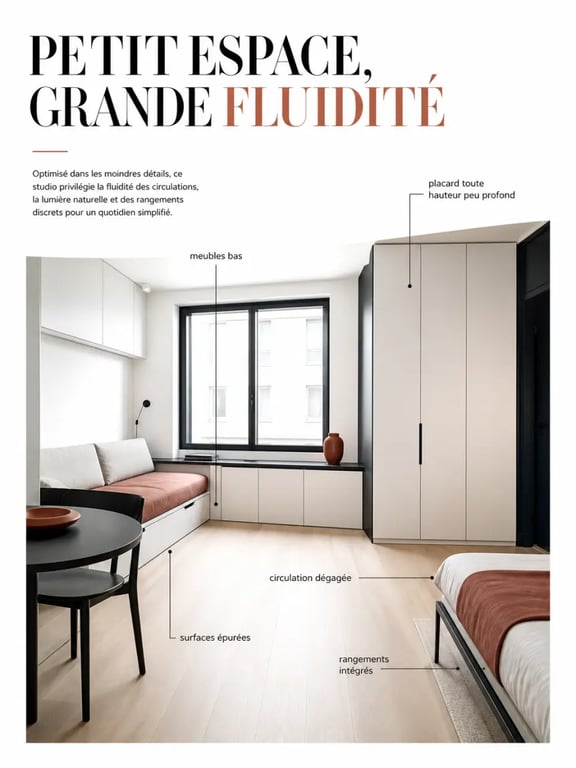 PETIT ESPACE, GRANDE FLUIDITÉ

Optimisé dans les moindres détails, ce studio privilégie la fluidité des circulations, la lumière naturelle et des rangements discrets pour un quotidien simplifié.

placard toute hauteur peu profond

meubles bas

circulation dégagée

surfaces épurées

rangements intégrés